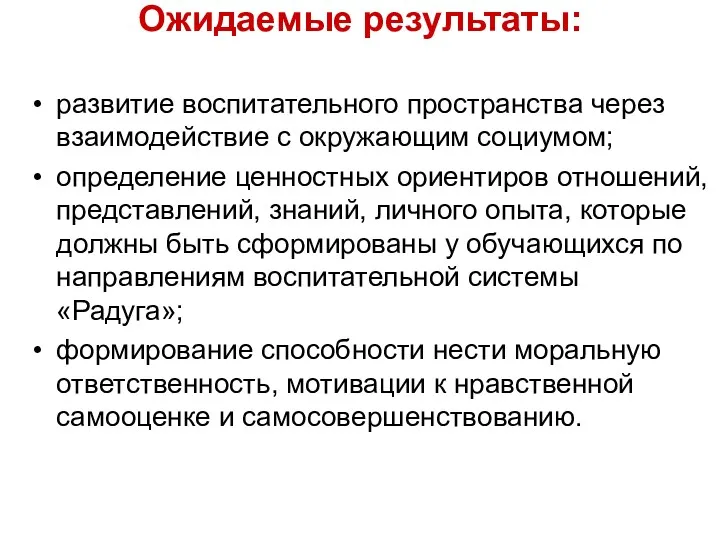 Ожидаемые результаты:

• развитие воспитательного пространства через взаимодействие с окружающим социумом;

• определение ценностных ориентиров отношений, представлений, знаний, личного опыта, которые должны быть сформированы у обучающихся по направлениям воспитательной системы «Радуга»;

• формирование способности нести моральную ответственность, мотивации к нравственной самооценке и самосовершенствованию.